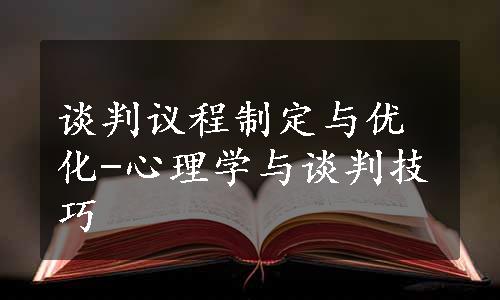 谈判议程制定与优化-心理学与谈判技巧